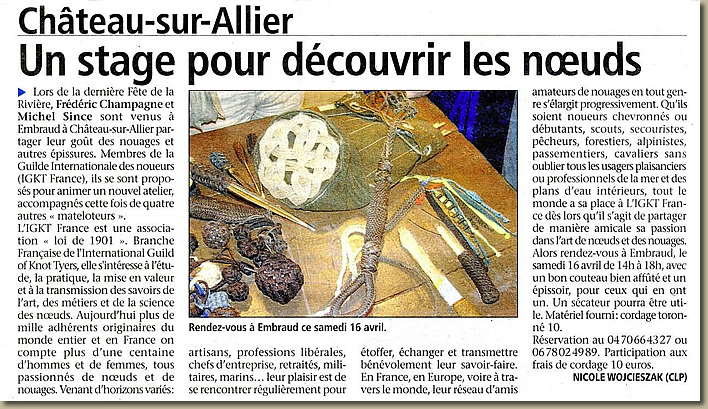 Château-sur-Allier

Un stage pour découvrir les nœuds

Lors de la dernière Fête de la Rivière, Frédéric Champagne et Michel Since sont venus à Embraud à Château-sur-Allier partager leur goût des nouages et autres épissures. Membres de la Guilde Internationale des noueurs (IGKT France), ils se sont proposés pour animer un nouvel atelier, accompagnés cette fois de quatre autres « mateloteurs ».

L'IGKT France est une association « loi de 1901 ». Branche Française de l'International Guild of Knot Tyers, elle s'intéresse à l'étude, la pratique, la mise en valeur et à la transmission des savoirs de l'art, des métiers et de la science des nœuds. Aujourd'hui plus de mille adhérents originaires du monde entier et en France on compte plus d'une centaine d'hommes et de femmes, tous passionnés de nœuds et de nouages. Venant d'horizons variés: artisans, professions libérales, chefs d'entreprise, retraités, militaires, marins… leur plaisir est de se rencontrer régulièrement pour étoffer, échanger et transmettre bénévolement leur savoir-faire. En France, en Europe, voire à travers le monde, leur réseau d'amis amateurs de nouages en tout genre s'élargit progressivement. Qu'ils soient noueurs chevronnés ou débutants, scouts, secouristes, pêcheurs, forestiers, alpinistes, passementiers, cavaliers sans oublier tous les usagers plaisanciers ou professionnels de la mer et des plans d'eau intérieurs, tout le monde a sa place à L'IGKT France dès lors qu'il s'agit de partager de manière amicale sa passion dans l'art de nœuds et des nouages.

Alors rendez-vous à Embraud, le samedi 16 avril de 14h à 18h, avec un bon couteau bien affûté et un épissoir, pour ceux qui en ont un. Un sécateur pourra être utile. Matériel fourni: cordage toronné 10.

Réservation au 0470664327 ou 0678024989. Participation aux frais de cordage 10 euros.

NICOLE WOJCIESZAK (CLP)

Rendez-vous à Embraud ce samedi 16 avril.